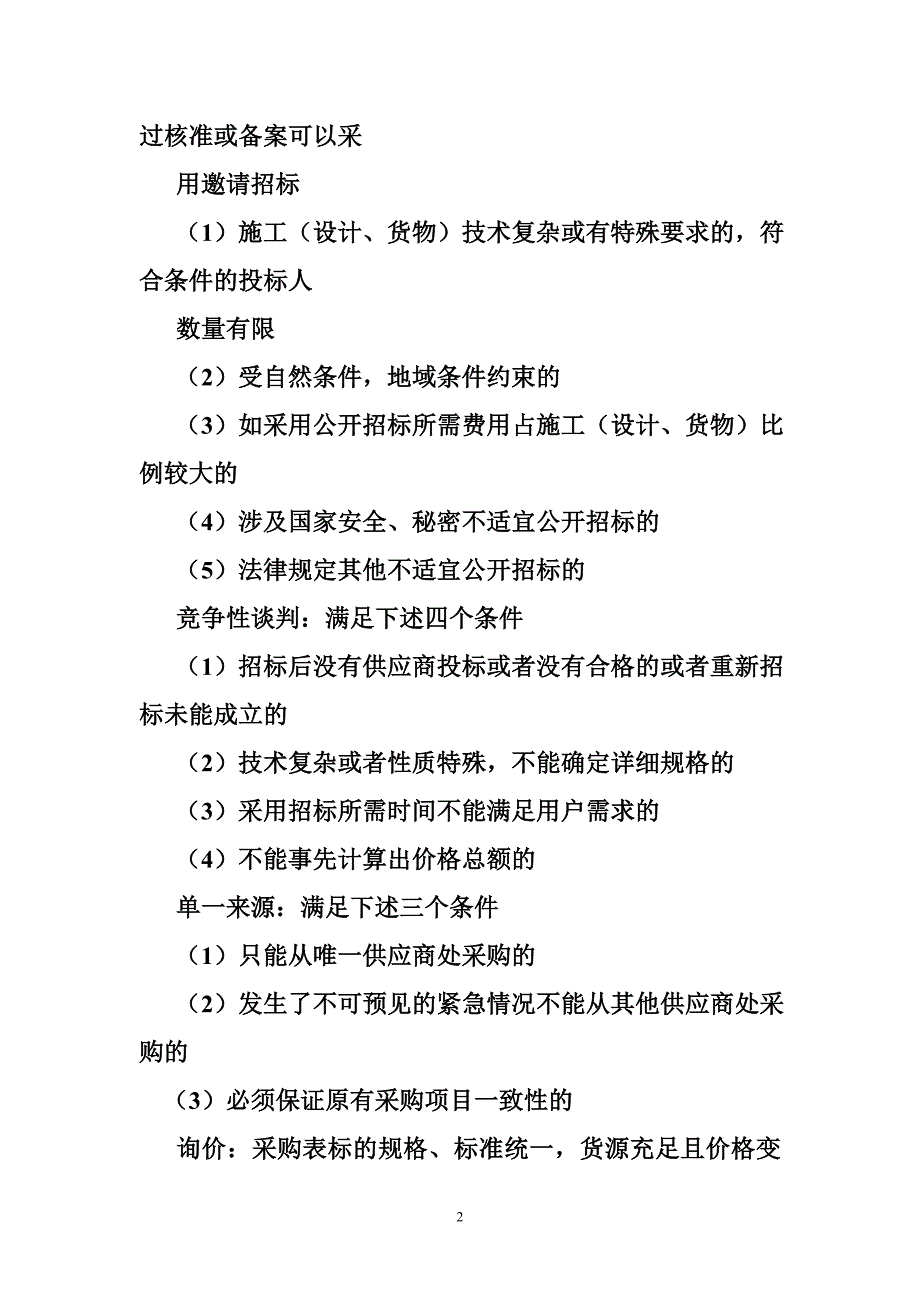 过核准或备案可以采

用邀请招标

（1）施工（设计、货物）技术复杂或有特殊要求的，符合条件的投标人

数量有限

（2）受自然条件，地域条件约束的

（3）如采用公开招标所需费用占施工（设计、货物）比例较大的

（4）涉及国家安全、秘密不适宜公开招标的

（5）法律规定其他不适宜公开招标的

竞争性谈判：满足下述四个条件

（1）招标后没有供应商投标或者没有合格的或者重新招标未能成立的

（2）技术复杂或者性质特殊，不能确定详细规格的

（3）采用招标所需时间不能满足用户需求的

（4）不能事先计算出价格总额的

单一来源：满足下述三个条件

（1）只能从唯一供应商处采购的

（2）发生了不可预见的紧急情况不能从其他供应商处采购的

（3）必须保证原有采购项目一致性的

询价：采购表标的规格、标准统一，货源充足且价格变

2